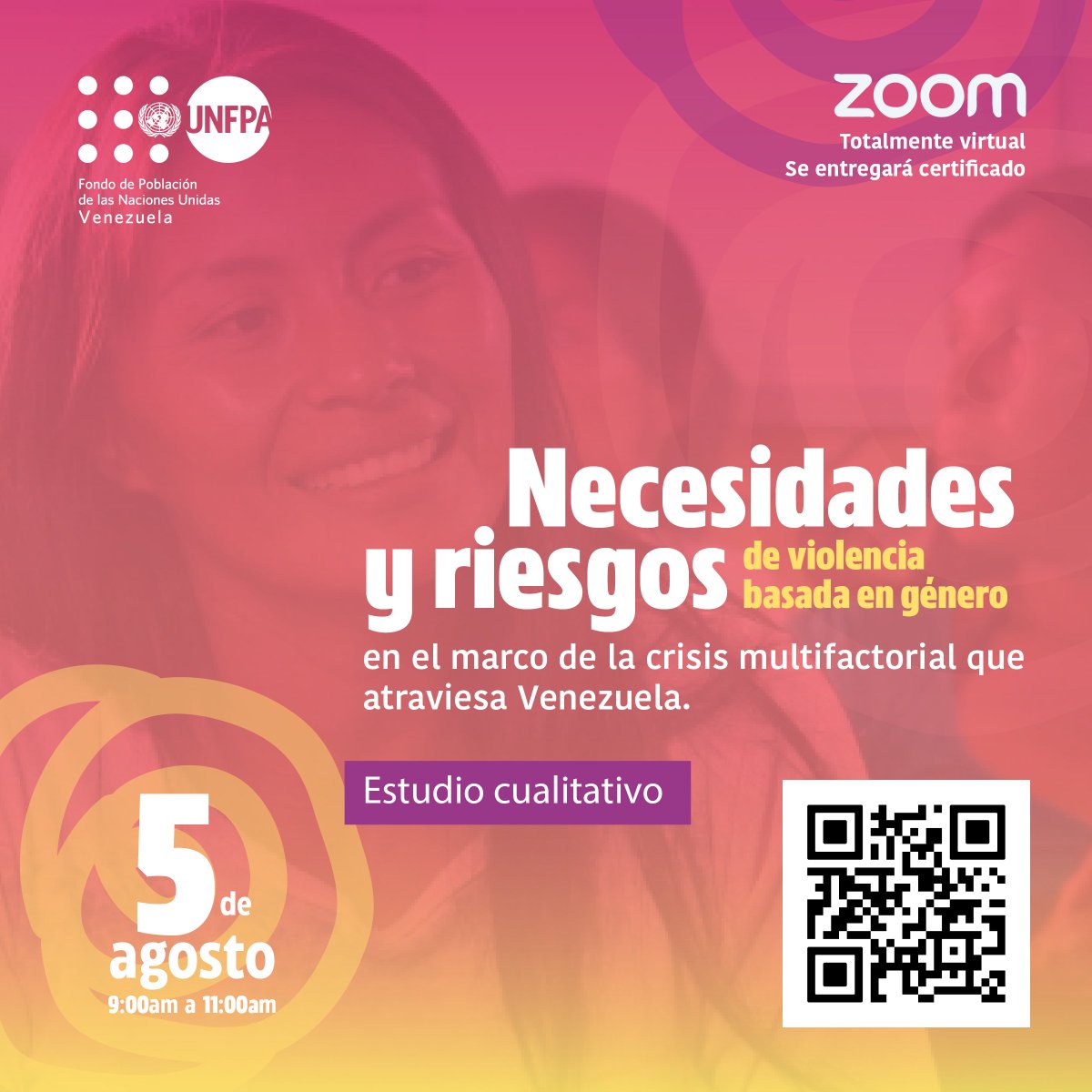 UNFPA
Fondo de Población de las Naciones Unidas
Venezuela

zoom
Totalmente virtual
Se entregará certificado

Necesidades y riesgos de violencia basada en género en el marco de la crisis multifactorial que atraviesa Venezuela.

Estudio cualitativo

5 de agosto
9:00am a 11:00am